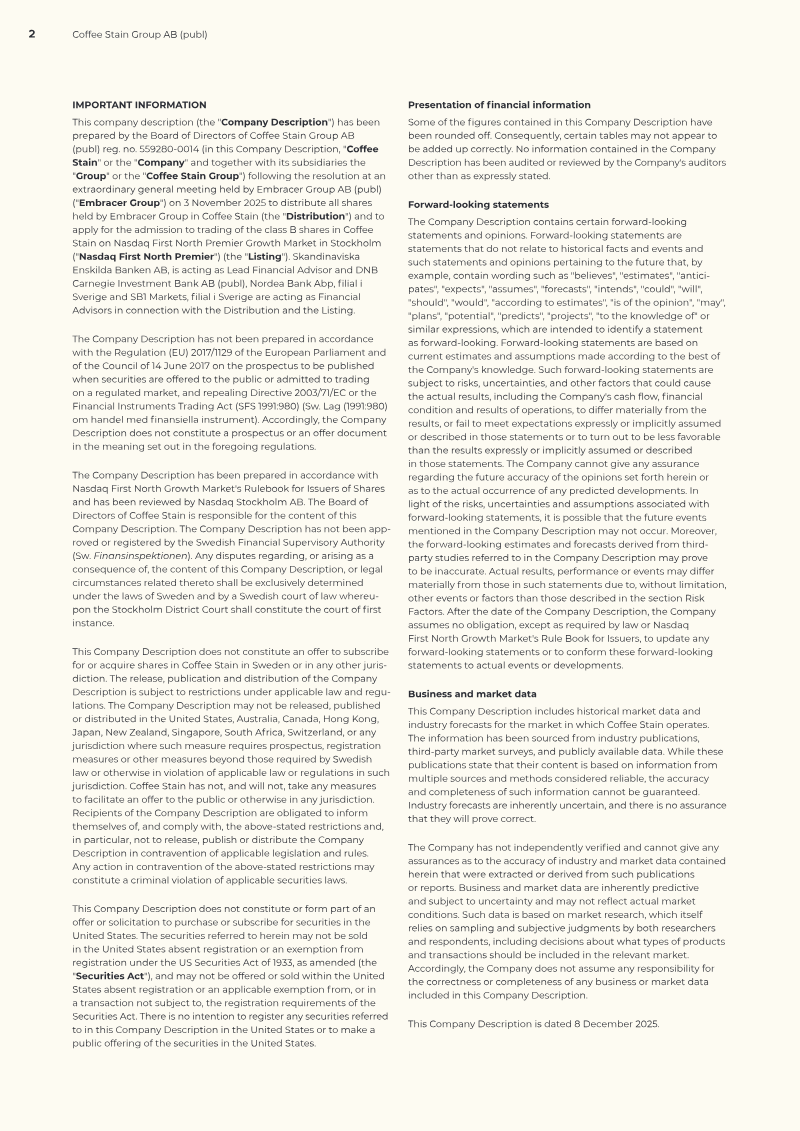 2 Coffee Stain Group AB (publ)

IMPORTANT INFORMATION

This company description (the "Company Description") has been prepared by the Board of Directors of Coffee Stain Group AB (publ) reg. no. 559280-0014 (in this Company Description, "Coffee Stain" or the "Company" and together with its subsidiaries the "Group" or the "Coffee Stain Group") following the resolution at an extraordinary general meeting held by Embracer Group AB (publ) ("Embracer Group") on 3 November 2025 to distribute all shares held by Embracer Group in Coffee Stain (the "Distribution") and to apply for the admission to trading of the class B shares in Coffee Stain on Nasdaq First North Premier Growth Market in Stockholm ("Nasdaq First North Premier") (the "Listing"). Skandinaviska Enskilda Banken AB, is acting as Lead Financial Advisor and DNB Carnegie Investment Bank AB (publ), Nordea Bank Abp, filial i Sverige and SB1 Markets, filial i Sverige are acting as Financial Advisors in connection with the Distribution and the Listing.

The Company Description has not been prepared in accordance with the Regulation (EU) 2017/1129 of the European Parliament and of the Council of 14 June 2017 on the prospectus to be published when securities are offered to the public or admitted to trading on a regulated market, and repealing Directive 2003/71/EC or the Financial Instruments Trading Act (SFS 1991:980) (Sw. Lag (1991:980) om handel med finansiella instrument). Accordingly, the Company Description does not constitute a prospectus or an offer document in the meaning set out in the foregoing regulations.

The Company Description has been prepared in accordance with Nasdaq First North Growth Market's Rulebook for Issuers of Shares and has been reviewed by Nasdaq Stockholm AB. The Board of Directors of Coffee Stain is responsible for the content of this Company Description. The Company Description has not been approved or registered by the Swedish Financial Supervisory Authority (Sw. Finansinspektionen). Any disputes regarding, or arising as a consequence of, the content of this Company Description, or legal circumstances related thereto shall be exclusively determined under the laws of Sweden and by a Swedish court of law whereupon the Stockholm District Court shall constitute the court of first instance.

This Company Description does not constitute an offer to subscribe for or acquire shares in Coffee Stain in Sweden or in any other jurisdiction. The release, publication and distribution of the Company Description is subject to restrictions under applicable law and regulations. The Company Description may not be released, published or distributed in the United States, Australia, Canada, Hong Kong, Japan, New Zealand, Singapore, South Africa, Switzerland, or any jurisdiction where such measure requires prospectus, registration measures or other measures beyond those required by Swedish law or otherwise in violation of applicable law or regulations in such jurisdiction. Coffee Stain has not, and will not, take any measures to facilitate an offer to the public or otherwise in any jurisdiction. Recipients of the Company Description are obligated to inform themselves of, and comply with, the above-stated restrictions and, in particular, not to release, publish or distribute the Company Description in contravention of applicable legislation and rules. Any action in contravention of the above-stated restrictions may constitute a criminal violation of applicable securities laws.

This Company Description does not constitute or form part of an offer or solicitation to purchase or subscribe for securities in the United States. The securities referred to herein may not be sold in the United States absent registration or an exemption from registration under the US Securities Act of 1933, as amended (the "Securities Act"), and may not be offered or sold within the United States absent registration or an applicable exemption from, or in a transaction not subject to, the registration requirements of the Securities Act. There is no intention to register any securities referred to in this Company Description in the United States or to make a public offering of the securities in the United States.

Presentation of financial information

Some of the figures contained in this Company Description have been rounded off. Consequently, certain tables may not appear to be added up correctly. No information contained in the Company Description has been audited or reviewed by the Company's auditors other than as expressly stated.

Forward-looking statements

The Company Description contains certain forward-looking statements and opinions. Forward-looking statements are statements that do not relate to historical facts and events and such statements and opinions pertaining to the future that, by example, contain wording such as "believes", "estimates", "anticipates", "expects", "assumes", "forecasts", "intends", "could", "will", "should", "would", "according to estimates", "is of the opinion", "may", "plans", "potential", "predicts", "projects", "to the knowledge of" or similar expressions, which are intended to identify a statement as forward-looking. Forward-looking statements are based on current estimates and assumptions made according to the best of the Company's knowledge. Such forward-looking statements are subject to risks, uncertainties, and other factors that could cause the actual results, including the Company's cash flow, financial condition and results of operations, to differ materially from the results, or fail to meet expectations expressly or implicitly assumed or described in those statements or to turn out to be less favorable than the results expressly or implicitly assumed or described in those statements. The Company cannot give any assurance regarding the future accuracy of the opinions set forth herein or as to the actual occurrence of any predicted developments. In light of the risks, uncertainties and assumptions associated with forward-looking statements, it is possible that the future events mentioned in the Company Description may not occur. Moreover, the forward-looking estimates and forecasts derived from third-party studies referred to in the Company Description may prove to be inaccurate. Actual results, performance or events may differ materially from those in such statements due to, without limitation, other events or factors than those described in the section Risk Factors. After the date of the Company Description, the Company assumes no obligation, except as required by law or Nasdaq First North Growth Market's Rule Book for Issuers, to update any forward-looking statements or to conform these forward-looking statements to actual events or developments.

Business and market data

This Company Description includes historical market data and industry forecasts for the market in which Coffee Stain operates. The information has been sourced from industry publications, third-party market surveys, and publicly available data. While these publications state that their content is based on information from multiple sources and methods considered reliable, the accuracy and completeness of such information cannot be guaranteed. Industry forecasts are inherently uncertain, and there is no assurance that they will prove correct.

The Company has not independently verified and cannot give any assurances as to the accuracy of industry and market data contained herein that were extracted or derived from such publications or reports. Business and market data are inherently predictive and subject to uncertainty and may not reflect actual market conditions. Such data is based on market research, which itself relies on sampling and subjective judgments by both researchers and respondents, including decisions about what types of products and transactions should be included in the relevant market. Accordingly, the Company does not assume any responsibility for the correctness or completeness of any business or market data included in this Company Description.

This Company Description is dated 8 December 2025.